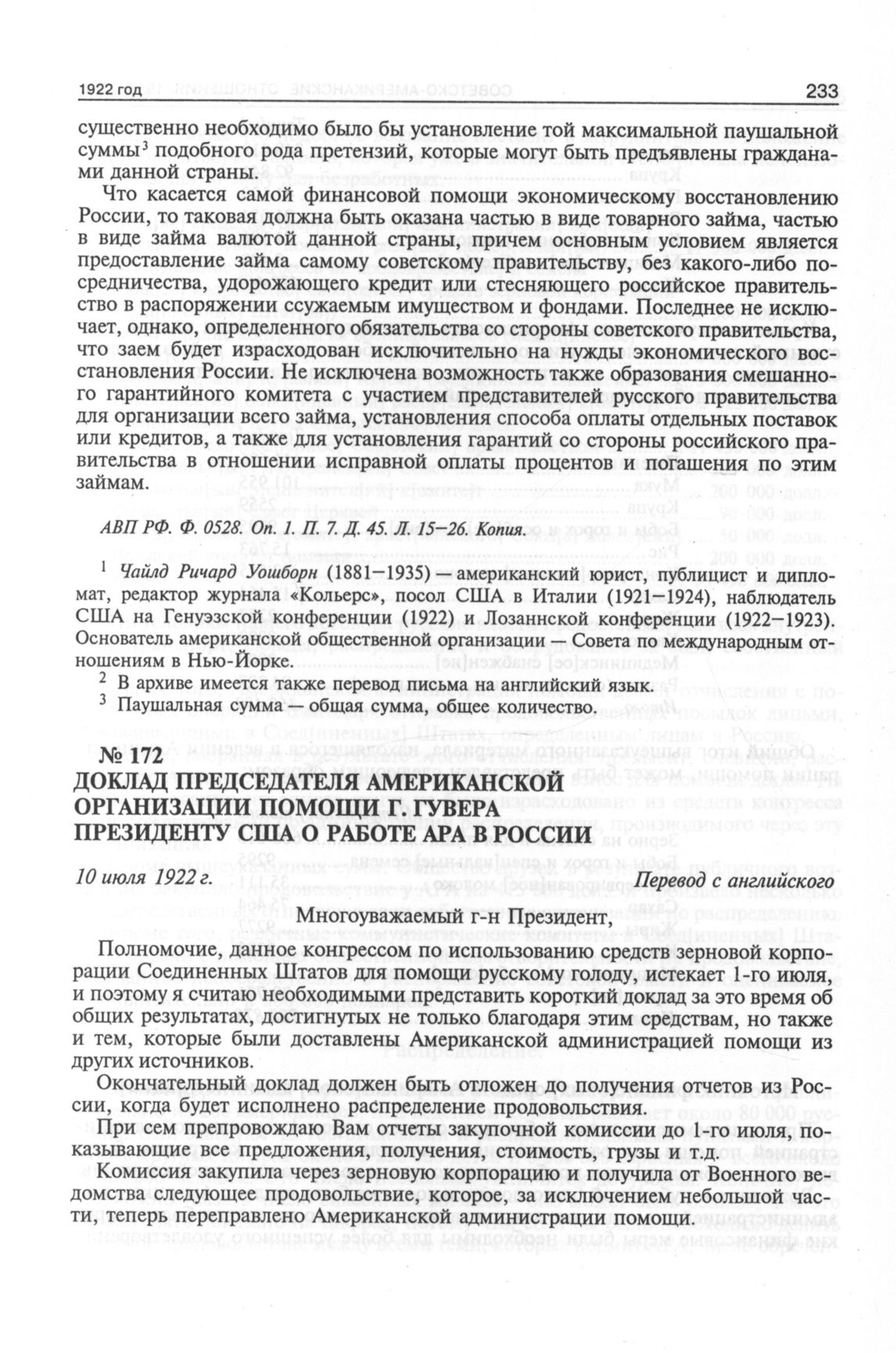 1922 год

233

существенно необходимо было бы установление той максимальной паушальной суммы$^3$ подобного рода претензий, которые могут быть предъявлены гражданами данной страны.

Что касается самой финансовой помощи экономическому восстановлению России, то таковая должна быть оказана частью в виде товарного займа, частью в виде займа валютой данной страны, причем основным условием является предоставление займа самому советскому правительству, без какого-либо посредничества, удорожающего кредит или стесняющего российское правительство в распоряжении ссужаемым имуществом и фондами. Последнее не исключает, однако, определенного обязательства со стороны советского правительства, что заем будет израсходован исключительно на нужды экономического восстановления России. Не исключена возможность также образования смешанного гарантийного комитета с участием представителей русского правительства для организации всего займа, установления способа оплаты отдельных поставок или кредитов, а также для установления гарантий со стороны российского правительства в отношении исправной оплаты процентов и погашения по этим займам.

АВП РФ. Ф. 0528. Оп. 1. П. 7. Д. 45. Л. 15–26. Копия.

$^1$ Чайлд Ричард Уошборн (1881–1935) — американский юрист, публицист и дипломат, редактор журнала «Кольерс», посол США в Италии (1921–1924), наблюдатель США на Генуэзской конференции (1922) и Лозаннской конференции (1922–1923). Основатель американской общественной организации — Совета по международным отношениям в Нью-Йорке.

$^2$ В архиве имеется также перевод письма на английский язык.

$^3$ Паушальная сумма — общая сумма, общее количество.

№ 172
ДОКЛАД ПРЕДСЕДАТЕЛЯ АМЕРИКАНСКОЙ ОРГАНИЗАЦИИ ПОМОЩИ Г. ГУВЕРА ПРЕЗИДЕНТУ США О РАБОТЕ АРА В РОССИИ

10 июля 1922 г.

Перевод с английского

Многоуважаемый г-н Президент,

Полномочие, данное конгрессом по использованию средств зерновой корпорации Соединенных Штатов для помощи русскому голоду, истекает 1-го июля, и поэтому я считаю необходимыми представить короткий доклад за это время об общих результатах, достигнутых не только благодаря этим средствам, но также и тем, которые были доставлены Американской администрацией помощи из других источников.

Окончательный доклад должен быть отложен до получения отчетов из России, когда будет исполнено распределение продовольствия.

При сем препровождаю Вам отчеты закупочной комиссии до 1-го июля, показывающие все предложения, получения, стоимость, грузы и т.д.

Комиссия закупила через зерновую корпорацию и получила от Военного ведомства следующее продовольствие, которое, за исключением небольшой части, теперь переправлено Американской администрации помощи.